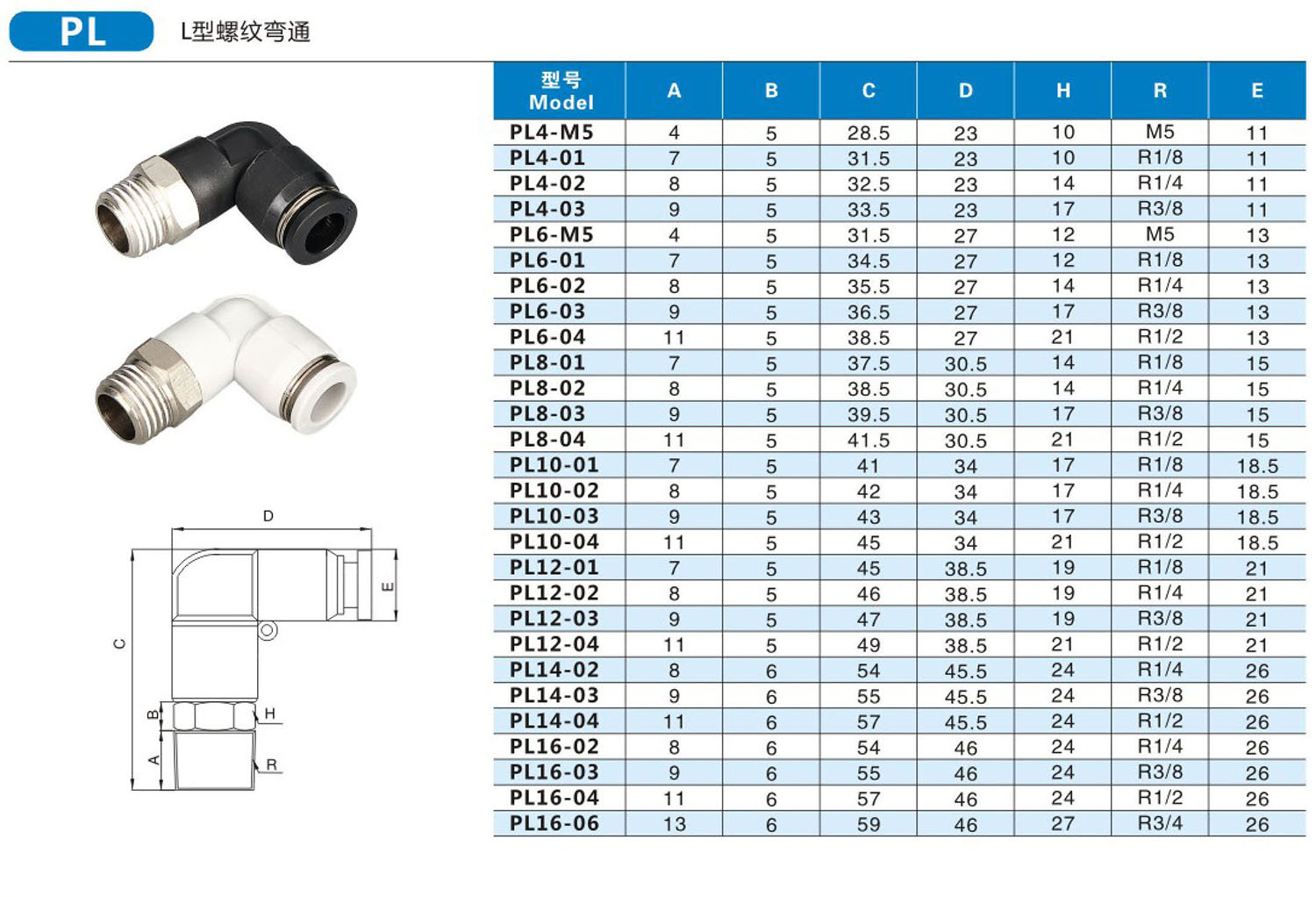 PL L型螺纹弯通

D
E
C
B
H
A
R

| 型号 Model | A | B | C | D | H | R | E |
|---|---|---|---|---|---|---|---|
| PL4-M5 | 4 | 5 | 28.5 | 23 | 10 | M5 | 11 |
| PL4-01 | 7 | 5 | 31.5 | 23 | 10 | R1/8 | 11 |
| PL4-02 | 8 | 5 | 32.5 | 23 | 14 | R1/4 | 11 |
| PL4-03 | 9 | 5 | 33.5 | 23 | 17 | R3/8 | 11 |
| PL6-M5 | 4 | 5 | 31.5 | 27 | 12 | M5 | 13 |
| PL6-01 | 7 | 5 | 34.5 | 27 | 12 | R1/8 | 13 |
| PL6-02 | 8 | 5 | 35.5 | 27 | 14 | R1/4 | 13 |
| PL6-03 | 9 | 5 | 36.5 | 27 | 17 | R3/8 | 13 |
| PL6-04 | 11 | 5 | 38.5 | 27 | 21 | R1/2 | 13 |
| PL8-01 | 7 | 5 | 37.5 | 30.5 | 14 | R1/8 | 15 |
| PL8-02 | 8 | 5 | 38.5 | 30.5 | 14 | R1/4 | 15 |
| PL8-03 | 9 | 5 | 39.5 | 30.5 | 17 | R3/8 | 15 |
| PL8-04 | 11 | 5 | 41.5 | 30.5 | 21 | R1/2 | 15 |
| PL10-01 | 7 | 5 | 41 | 34 | 17 | R1/8 | 18.5 |
| PL10-02 | 8 | 5 | 42 | 34 | 17 | R1/4 | 18.5 |
| PL10-03 | 9 | 5 | 43 | 34 | 17 | R3/8 | 18.5 |
| PL10-04 | 11 | 5 | 45 | 34 | 21 | R1/2 | 18.5 |
| PL12-01 | 7 | 5 | 45 | 38.5 | 19 | R1/8 | 21 |
| PL12-02 | 8 | 5 | 46 | 38.5 | 19 | R1/4 | 21 |
| PL12-03 | 9 | 5 | 47 | 38.5 | 19 | R3/8 | 21 |
| PL12-04 | 11 | 5 | 49 | 38.5 | 21 | R1/2 | 21 |
| PL14-02 | 8 | 6 | 54 | 45.5 | 24 | R1/4 | 26 |
| PL14-03 | 9 | 6 | 55 | 45.5 | 24 | R3/8 | 26 |
| PL14-04 | 11 | 6 | 57 | 45.5 | 24 | R1/2 | 26 |
| PL16-02 | 8 | 6 | 54 | 46 | 24 | R1/4 | 26 |
| PL16-03 | 9 | 6 | 55 | 46 | 24 | R3/8 | 26 |
| PL16-04 | 11 | 6 | 57 | 46 | 24 | R1/2 | 26 |
| PL16-06 | 13 | 6 | 59 | 46 | 27 | R3/4 | 26 |